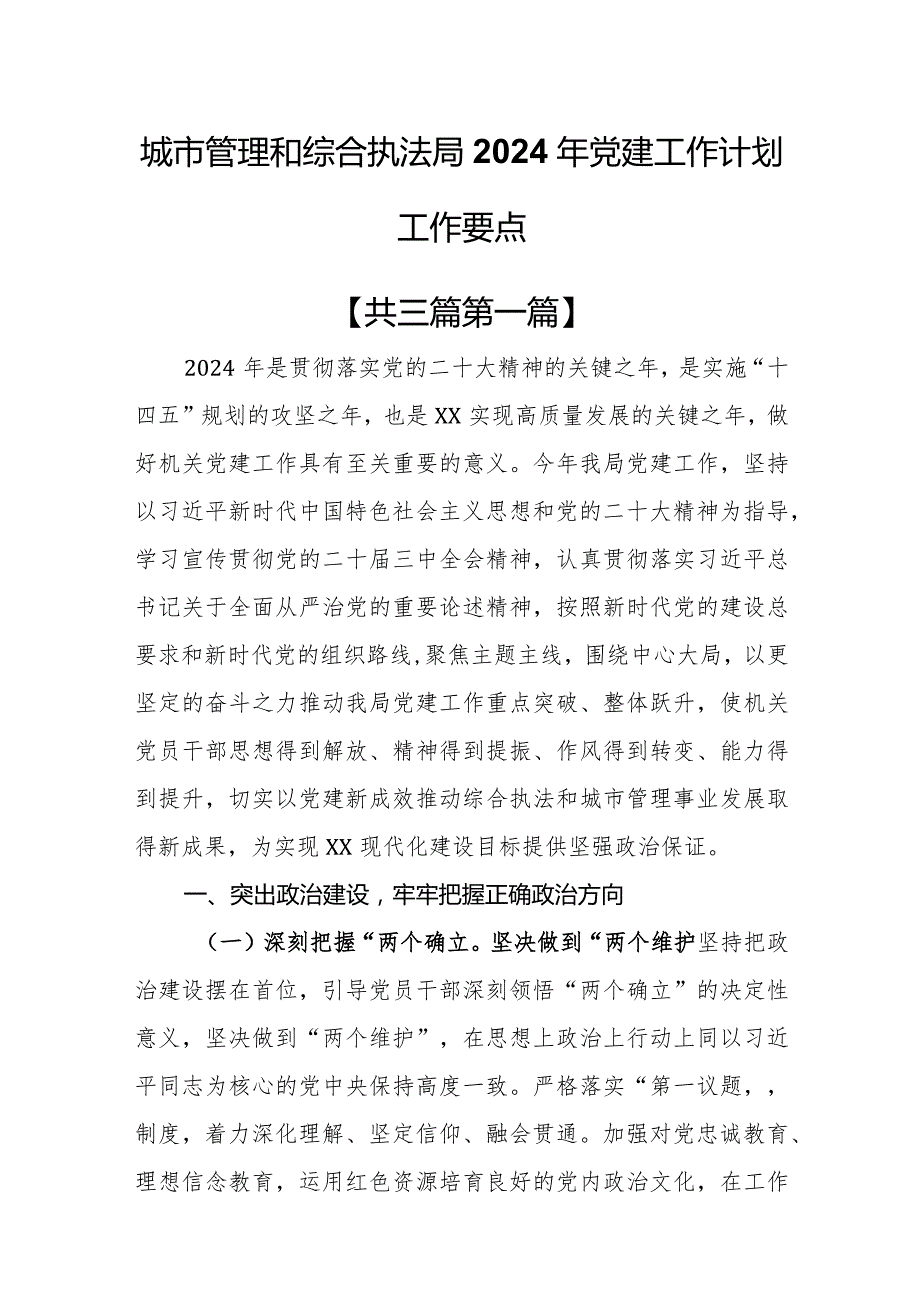 城市管理和综合执法局2024年党建工作计划工作要点

【共三篇第一篇】

2024年是贯彻落实党的二十大精神的关键之年，是实施“十四五”规划的攻坚之年，也是XX实现高质量发展的关键之年，做好机关党建工作具有至关重要的意义。今年我局党建工作，坚持以习近平新时代中国特色社会主义思想和党的二十大精神为指导，学习宣传贯彻党的二十届三中全会精神，认真贯彻落实习近平总书记关于全面从严治党的重要论述精神，按照新时代党的建设总要求和新时代党的组织路线,聚焦主题主线，围绕中心大局，以更坚定的奋斗之力推动我局党建工作重点突破、整体跃升，使机关党员干部思想得到解放、精神得到提振、作风得到转变、能力得到提升，切实以党建新成效推动综合执法和城市管理事业发展取得新成果，为实现XX现代化建设目标提供坚强政治保证。

一、突出政治建设，牢牢把握正确政治方向

（一）深刻把握“两个确立。坚决做到“两个维护坚持把政治建设摆在首位，引导党员干部深刻领悟“两个确立”的决定性意义，坚决做到“两个维护”，在思想上政治上行动上同以习近平同志为核心的党中央保持高度一致。严格落实“第一议题，，制度，着力深化理解、坚定信仰、融会贯通。加强对党忠诚教育、理想信念教育，运用红色资源培育良好的党内政治文化，在工作